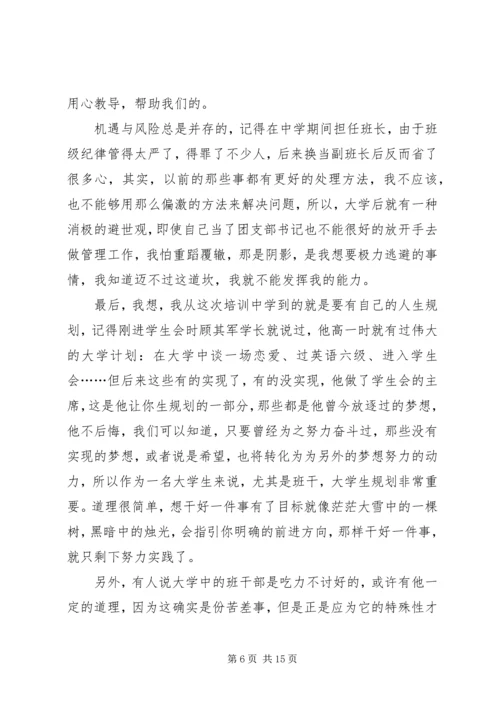 用心教导，帮助我们的。

机遇与风险总是并存的，记得在中学期间担任班长，由于班级纪律管得太严了，得罪了不少人，后来换当副班长后反而省了很多心，其实，以前的那些事都有更好的处理方法，我不应该，也不能够用那么偏激的方法来解决问题，所以，大学后就有一种消极的避世观，即使自己当了团支部书记也不能很好的放开手去做管理工作，我怕重蹈覆辙，那是阴影，是我想要极力逃避的事情，我知道迈不过这道坎，我就不能发挥我的能力。

最后，我想，我从这次培训中学到的就是要有自己的人生规划，记得刚进学生会时顾其军学长就说过，他高一时就有过伟大的大学计划：在大学中谈一场恋爱、过英语六级、进入学生会……但后来这些有的实现了，有的没实现，他做了学生会的主席，这是他让你生规划的一部分，那些都是他曾今放逐过的梦想，他不后悔，我们可以知道，只要曾经为之努力奋斗过，那些没有实现的梦想，或者说是希望，也将转化为为另外的梦想努力的动力，所以作为一名大学生来说，尤其是班干，大学生规划非常重要。道理很简单，想干好一件事有了目标就像茫茫大雪中的一棵树，黑暗中的烛光，会指引你明确的前进方向，那样干好一件事，就只剩下努力实践了。

另外，有人说大学中的班干部是吃力不讨好的，或许有他一定的道理，因为这确实是份苦差事，但是正是应为它的特殊性才

第 6 页 共 15 页